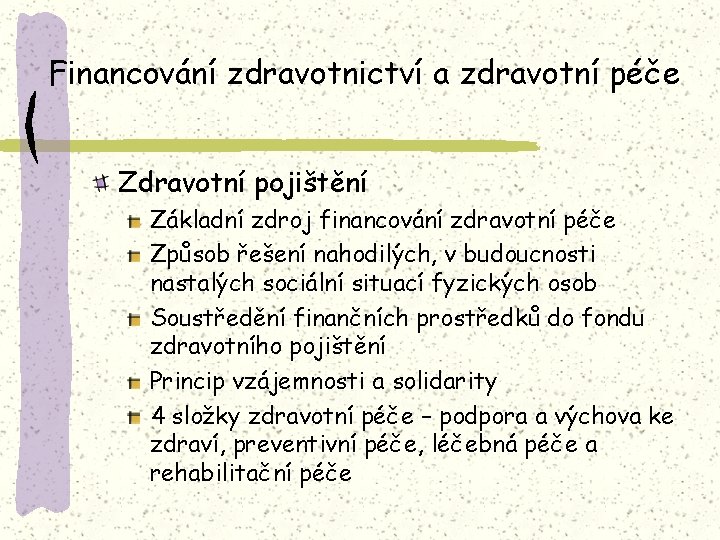 Financování zdravotnictví a zdravotní péče

Zdravotní pojištění

Základní zdroj financování zdravotní péče

Způsob řešení nahodilých, v budoucnosti nastalých sociální situací fyzických osob

Soustředění finančních prostředků do fondu zdravotního pojištění

Princip vzájemnosti a solidarity

4 složky zdravotní péče – podpora a výchova ke zdraví, preventivní péče, léčebná péče a rehabilitační péče